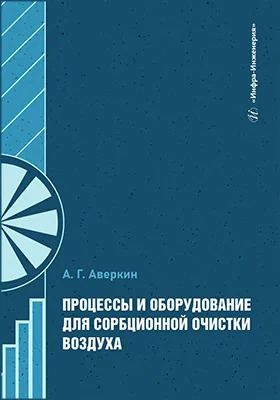 «Инфра-Инженерия»

А. Г. Аверкин

ПРОЦЕССЫ И ОБОРУДОВАНИЕ ДЛЯ СОРБЦИОННОЙ ОЧИСТКИ ВОЗДУХА